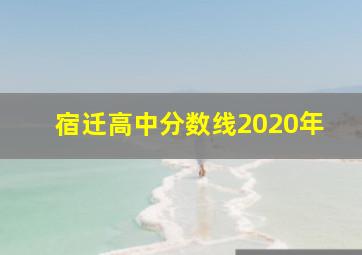 宿迁高中分数线2020年